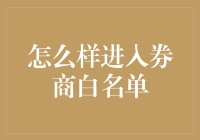 怎么样进入券商白名单